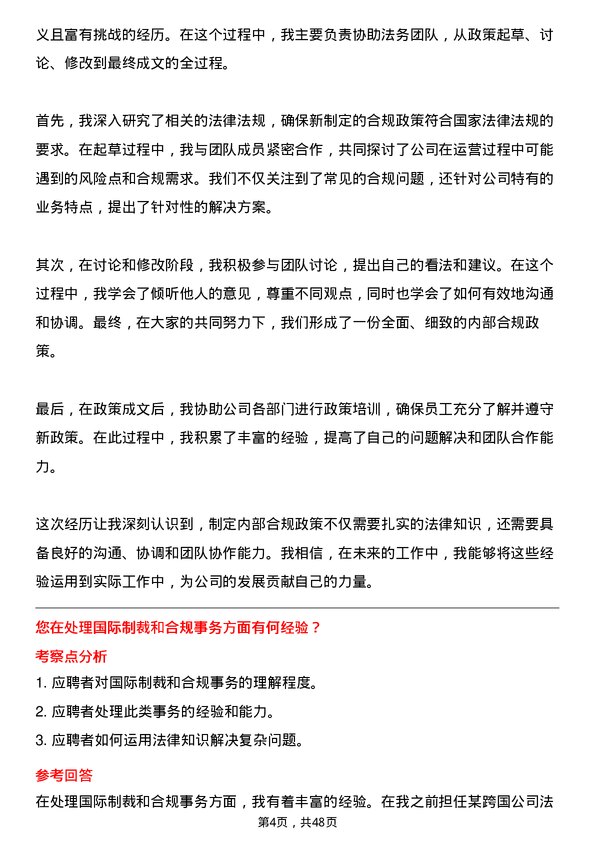 义且富有挑战的经历。在这个过程中，我主要负责协助法务团队，从政策起草、讨论、修改到最终成文的全过程。

首先，我深入研究了相关的法律法规，确保新制定的合规政策符合国家法律法规的要求。在起草过程中，我与团队成员紧密合作，共同探讨了公司在运营过程中可能遇到的风险点和合规需求。我们不仅关注到了常见的合规问题，还针对公司特有的业务特点，提出了针对性的解决方案。

其次，在讨论和修改阶段，我积极参与团队讨论，提出自己的看法和建议。在这个过程中，我学会了倾听他人的意见，尊重不同观点，同时也学会了如何有效地沟通和协调。最终，在大家的共同努力下，我们形成了一份全面、细致的内部合规政策。

最后，在政策成文后，我协助公司各部门进行政策培训，确保员工充分了解并遵守新政策。在此过程中，我积累了丰富的经验，提高了自己的问题解决和团队合作能力。

这次经历让我深刻认识到，制定内部合规政策不仅需要扎实的法律知识，还需要具备良好的沟通、协调和团队协作能力。我相信，在未来的工作中，我能够将这些经验运用到实际工作中，为公司的发展贡献自己的力量。

您在处理国际制裁和合规事务方面有何经验？

考察点分析

1. 应聘者对国际制裁和合规事务的理解程度。
2. 应聘者处理此类事务的经验和能力。
3. 应聘者如何运用法律知识解决复杂问题。

参考回答

在处理国际制裁和合规事务方面，我有着丰富的经验。在我之前担任某跨国公司法

第4页，共48页